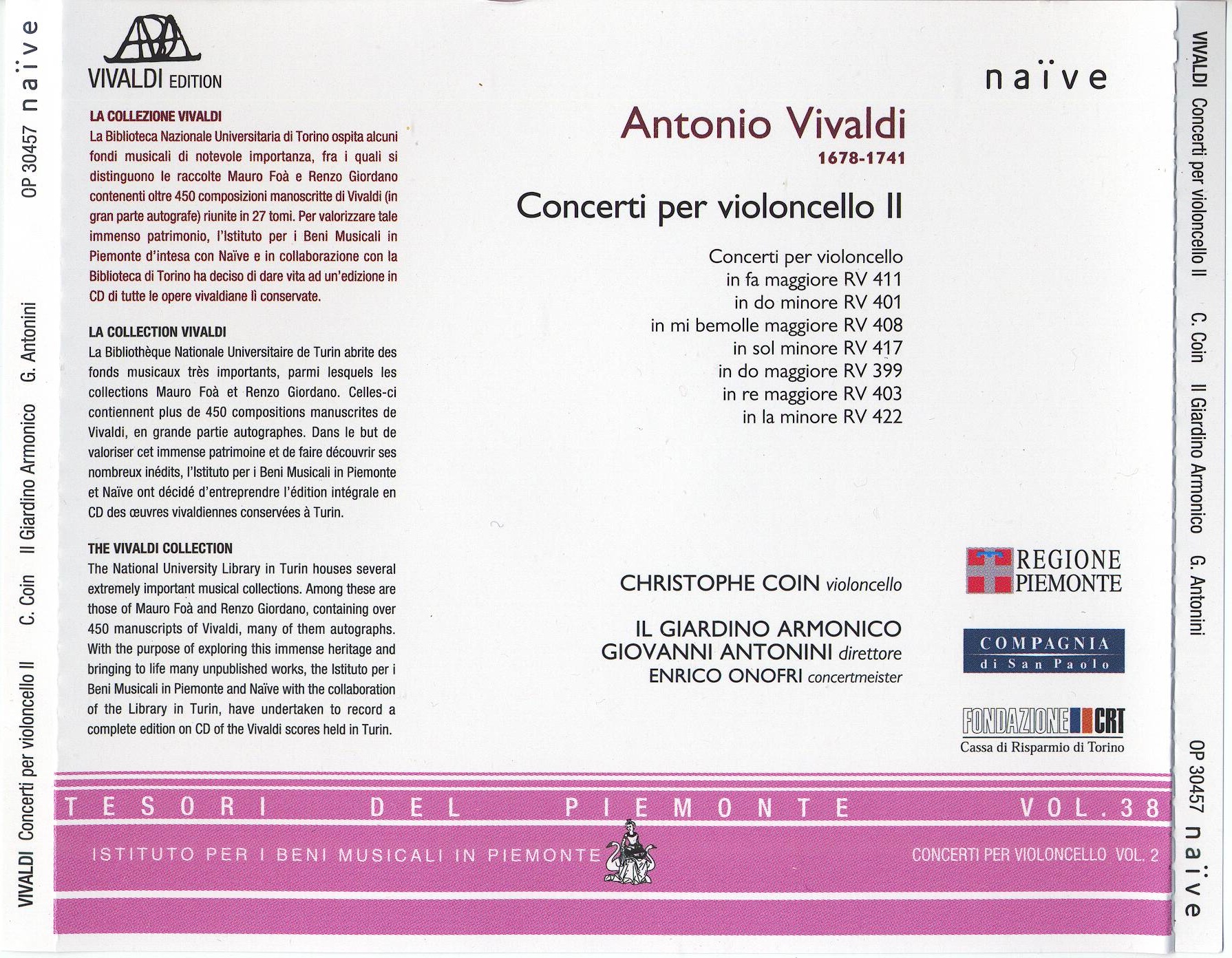 VIVALDI Concerti per violoncello II   C. Coin   Il Giardino Armonico   G. Antonini   OP 30457   naïve

VIVALDI EDITION

LA COLLEZIONE VIVALDI
La Biblioteca Nazionale Universitaria di Torino ospita alcuni fondi musicali di notevole importanza, fra i quali si distinguono le raccolte Mauro Foà e Renzo Giordano contenenti oltre 450 composizioni manoscritte di Vivaldi (in gran parte autografe) riunite in 27 tomi. Per valorizzare tale immenso patrimonio, l'Istituto per i Beni Musicali in Piemonte d'intesa con Naïve e in collaborazione con la Biblioteca di Torino ha deciso di dare vita ad un'edizione in CD di tutte le opere vivaldiane lì conservate.

LA COLLECTION VIVALDI
La Bibliothèque Nationale Universitaire de Turin abrite des fonds musicaux très importants, parmi lesquels les collections Mauro Foà et Renzo Giordano. Celles-ci contiennent plus de 450 compositions manuscrites de Vivaldi, en grande partie autographes. Dans le but de valoriser cet immense patrimoine et de faire découvrir ses nombreux inédits, l'Istituto per i Beni Musicali in Piemonte et Naïve ont décidé d'entreprendre l'édition intégrale en CD des œuvres vivaldiennes conservées à Turin.

THE VIVALDI COLLECTION
The National University Library in Turin houses several extremely important musical collections. Among these are those of Mauro Foà and Renzo Giordano, containing over 450 manuscripts of Vivaldi, many of them autographs. With the purpose of exploring this immense heritage and bringing to life many unpublished works, the Istituto per i Beni Musicali in Piemonte and Naïve with the collaboration of the Library in Turin, have undertaken to record a complete edition on CD of the Vivaldi scores held in Turin.

naïve

Antonio Vivaldi
1678-1741

Concerti per violoncello II

Concerti per violoncello
in fa maggiore RV 411
in do minore RV 401
in mi bemolle maggiore RV 408
in sol minore RV 417
in do maggiore RV 399
in re maggiore RV 403
in la minore RV 422

CHRISTOPHE COIN violoncello

IL GIARDINO ARMONICO
GIOVANNI ANTONINI direttore
ENRICO ONOFRI concertmeister

REGIONE PIEMONTE

COMPAGNIA di San Paolo

FONDAZIONE CRT
Cassa di Risparmio di Torino

TESORI DEL PIEMONTE VOL. 38
ISTITUTO PER I BENI MUSICALI IN PIEMONTE
CONCERTI PER VIOLONCELLO VOL. 2

VIVALDI Concerti per violoncello II   C. Coin   Il Giardino Armonico   G. Antonini   OP 30457   naïve